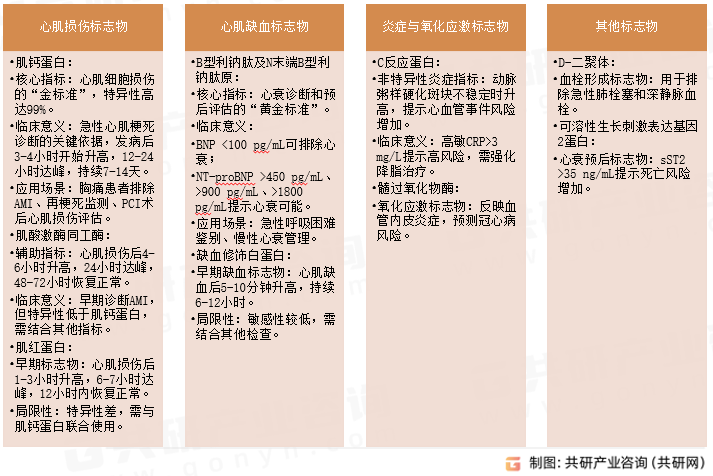 心肌损伤标志物

•肌钙蛋白：
•核心指标：心肌细胞损伤的“金标准”，特异性高达99%。
•临床意义：急性心肌梗死诊断的关键依据，发病后3-4小时开始升高，12-24小时达峰，持续7-14天。
•应用场景：胸痛患者排除AMI、再梗死监测、PCI术后心肌损伤评估。
•肌酸激酶同工酶：
•辅助指标：心肌损伤后4-6小时升高，24小时达峰，48-72小时恢复正常。
•临床意义：早期诊断AMI，但特异性低于肌钙蛋白，需结合其他指标。
•肌红蛋白：
•早期标志物：心肌损伤后1-3小时升高，6-7小时达峰，12小时内恢复正常。
•局限性：特异性差，需与肌钙蛋白联合使用。

心肌缺血标志物

•B型利钠肽及N末端B型利钠肽原：
•核心指标：心衰诊断和预后评估的“黄金标准”。
•临床意义：
•BNP <100 pg/mL可排除心衰；
•NT-proBNP >450 pg/mL、>900 pg/mL、>1800 pg/mL提示心衰可能。
•应用场景：急性呼吸困难鉴别、慢性心衰管理。
•缺血修饰白蛋白：
•早期缺血标志物：心肌缺血后5-10分钟升高，持续6-12小时。
•局限性：敏感性较低，需结合其他检查。

炎症与氧化应激标志物

•C反应蛋白：
•非特异性炎症指标：动脉粥样硬化斑块不稳定时升高，提示心血管事件风险增加。
•临床意义：高敏CRP>3 mg/L提示高风险，需强化降脂治疗。
•髓过氧化物酶：
•氧化应激标志物：反映血管内皮炎症，预测冠心病风险。

其他标志物

•D-二聚体：
•血栓形成标志物：用于排除急性肺栓塞和深静脉血栓。
•可溶性生长刺激表达基因2蛋白：
•心衰预后标志物：sST2 >35 ng/mL提示死亡风险增加。

制图：共研产业咨询（共研网）